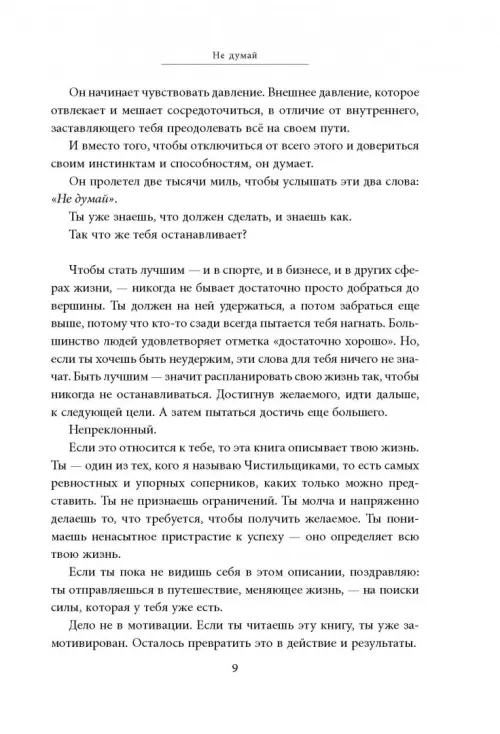 Не думай

Он начинает чувствовать давление. Внешнее давление, которое отвлекает и мешает сосредоточиться, в отличие от внутреннего, заставляющего тебя преодолевать всё на своем пути.

И вместо того, чтобы отключиться от всего этого и довериться своим инстинктам и способностям, он думает.

Он пролетел две тысячи миль, чтобы услышать эти два слова: «Не думай».

Ты уже знаешь, что должен сделать, и знаешь как.

Так что же тебя останавливает?

Чтобы стать лучшим — и в спорте, и в бизнесе, и в других сферах жизни, — никогда не бывает достаточно просто добраться до вершины. Ты должен на ней удержаться, а потом забраться еще выше, потому что кто-то сзади всегда пытается тебя нагнать. Большинство людей удовлетворяет отметка «достаточно хорошо». Но, если ты хочешь быть неудержим, эти слова для тебя ничего не значат. Быть лучшим — значит распланировать свою жизнь так, чтобы никогда не останавливаться. Достигнув желаемого, идти дальше, к следующей цели. А затем пытаться достичь еще большего.

Непреклонный.

Если это относится к тебе, то эта книга описывает твою жизнь. Ты — один из тех, кого я называю Чистильщиками, то есть самых ревностных и упорных соперников, каких только можно представить. Ты не признаешь ограничений. Ты молча и напряженно делаешь то, что требуется, чтобы получить желаемое. Ты понимаешь ненасытное пристрастие к успеху — оно определяет всю твою жизнь.

Если ты пока не видишь себя в этом описании, поздравляю: ты отправляешься в путешествие, меняющее жизнь, — на поиски силы, которая у тебя уже есть.

Дело не в мотивации. Если ты читаешь эту книгу, ты уже замотивирован. Осталось превратить это в действие и результаты.

9